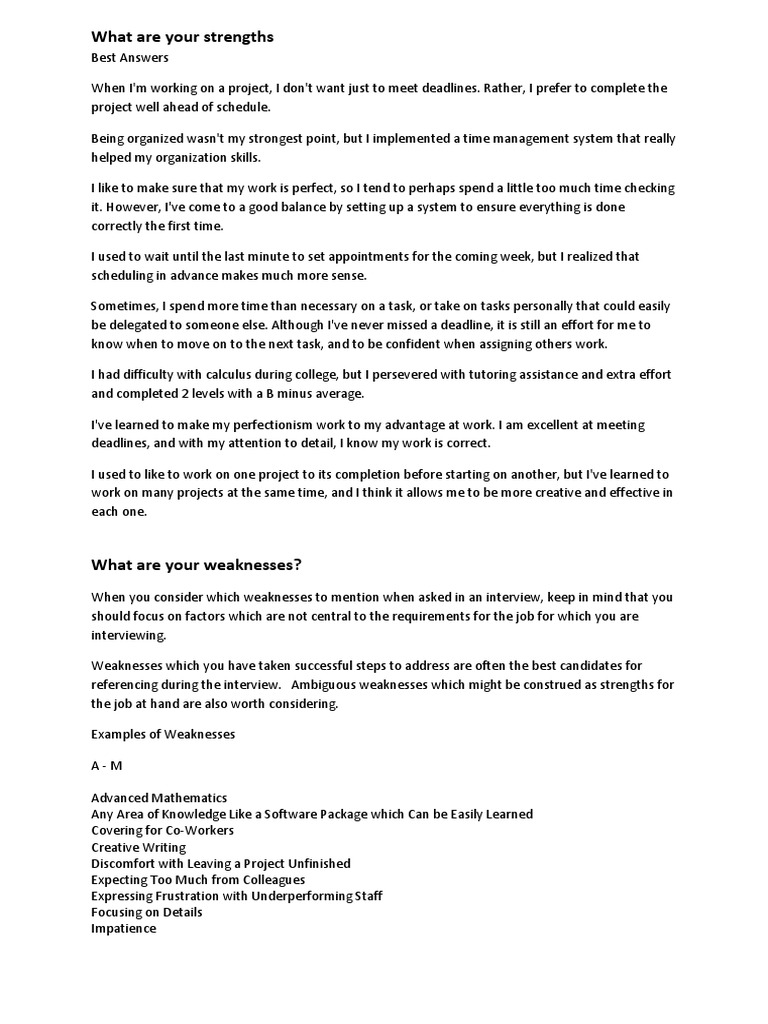 What are your strengths

Best Answers

When I'm working on a project, I don't want just to meet deadlines. Rather, I prefer to complete the project well ahead of schedule.

Being organized wasn't my strongest point, but I implemented a time management system that really helped my organization skills.

I like to make sure that my work is perfect, so I tend to perhaps spend a little too much time checking it. However, I've come to a good balance by setting up a system to ensure everything is done correctly the first time.

I used to wait until the last minute to set appointments for the coming week, but I realized that scheduling in advance makes much more sense.

Sometimes, I spend more time than necessary on a task, or take on tasks personally that could easily be delegated to someone else. Although I've never missed a deadline, it is still an effort for me to know when to move on to the next task, and to be confident when assigning others work.

I had difficulty with calculus during college, but I persevered with tutoring assistance and extra effort and completed 2 levels with a B minus average.

I've learned to make my perfectionism work to my advantage at work. I am excellent at meeting deadlines, and with my attention to detail, I know my work is correct.

I used to like to work on one project to its completion before starting on another, but I've learned to work on many projects at the same time, and I think it allows me to be more creative and effective in each one.

What are your weaknesses?

When you consider which weaknesses to mention when asked in an interview, keep in mind that you should focus on factors which are not central to the requirements for the job for which you are interviewing.

Weaknesses which you have taken successful steps to address are often the best candidates for referencing during the interview. Ambiguous weaknesses which might be construed as strengths for the job at hand are also worth considering.

Examples of Weaknesses

A - M

Advanced Mathematics
Any Area of Knowledge Like a Software Package which Can be Easily Learned
Covering for Co-Workers
Creative Writing
Discomfort with Leaving a Project Unfinished
Expecting Too Much from Colleagues
Expressing Frustration with Underperforming Staff
Focusing on Details
Impatience